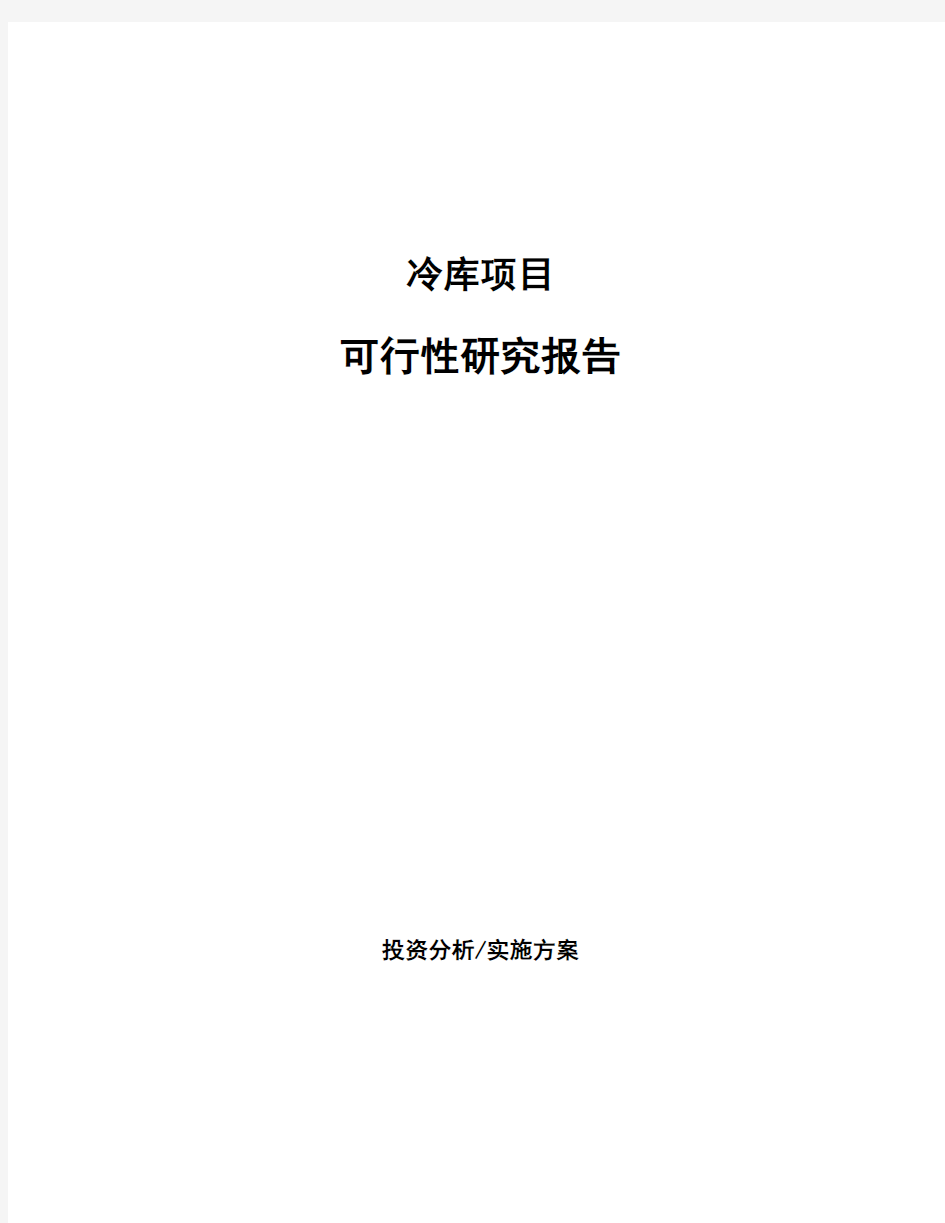 冷库项目

可行性研究报告

投资分析/实施方案